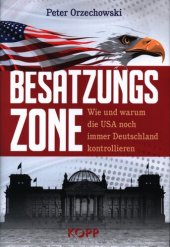 Peter Orzechowski

BESATZUNGS
ZONE

Wie und warum die USA noch immer Deutschland kontrollieren

KOPP